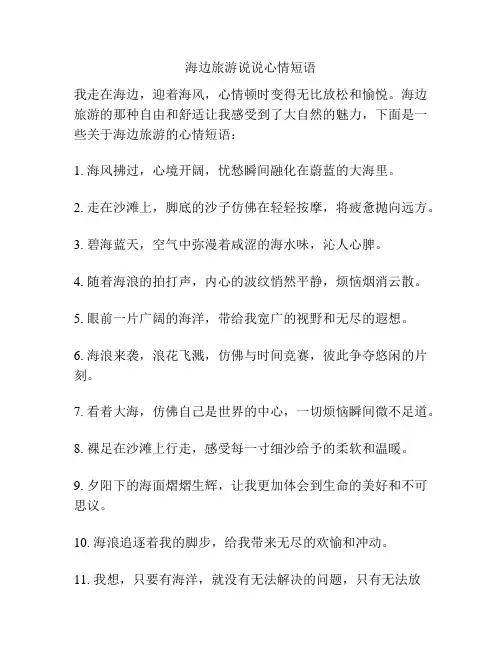 海边旅游说说心情短语

我走在海边，迎着海风，心情顿时变得无比放松和愉悦。海边旅游的那种自由和舒适让我感受到了大自然的魅力，下面是一些关于海边旅游的心情短语：

1. 海风拂过，心境开阔，忧愁瞬间融化在蔚蓝的大海里。

2. 走在沙滩上，脚底的沙子仿佛在轻轻按摩，将疲惫抛向远方。

3. 碧海蓝天，空气中弥漫着咸涩的海水味，沁人心脾。

4. 随着海浪的拍打声，内心的波纹悄然平静，烦恼烟消云散。

5. 眼前一片广阔的海洋，带给我宽广的视野和无尽的遐想。

6. 海浪来袭，浪花飞溅，仿佛与时间竞赛，彼此争夺悠闲的片刻。

7. 看着大海，仿佛自己是世界的中心，一切烦恼瞬间微不足道。

8. 裸足在沙滩上行走，感受每一寸细沙给予的柔软和温暖。

9. 夕阳下的海面熠熠生辉，让我更加体会到生命的美好和不可思议。

10. 海浪追逐着我的脚步，给我带来无尽的欢愉和冲动。

11. 我想，只要有海洋，就没有无法解决的问题，只有无法放